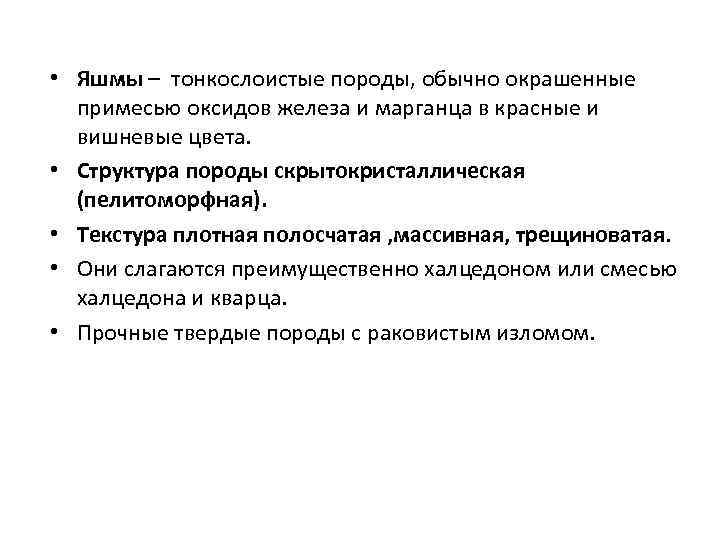 • Яшмы – тонкослоистые породы, обычно окрашенные примесью оксидов железа и марганца в красные и вишневые цвета.

• Структура породы скрытокристаллическая (пелитоморфная).

• Текстура плотная полосчатая ,массивная, трещиноватая.

• Они слагаются преимущественно халцедоном или смесью халцедона и кварца.

• Прочные твердые породы с раковистым изломом.